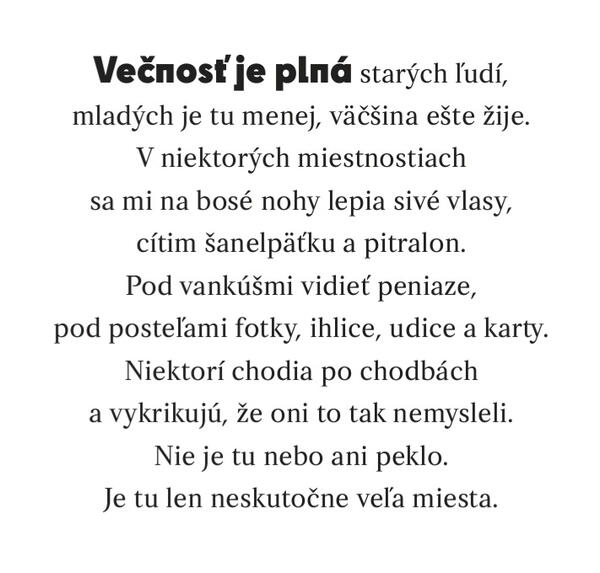 Večnosť je plná starých ľudí,
mladých je tu menej, väčšina ešte žije.
V niektorých miestnostiach
sa mi na bosé nohy lepia sivé vlasy,
cítim šanelpäťku a pitralon.
Pod vankúšmi vidieť peniaze,
pod posteľami fotky, ihlice, udice a karty.
Niektorí chodia po chodbách
a vykrikujú, že oni to tak nemysleli.
Nie je tu nebo ani peklo.
Je tu len neskutočne veľa miesta.